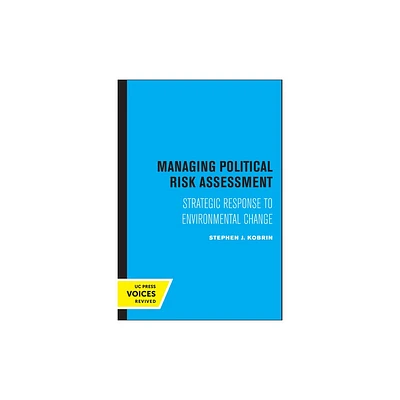 MANAGING POLITICAL RISK ASSESSMENT

STRATEGIC RESPONSE TO ENVIRONMENTAL CHANGE

STEPHEN J. KOBRIN

UC PRESS
VOICES
REVIVED